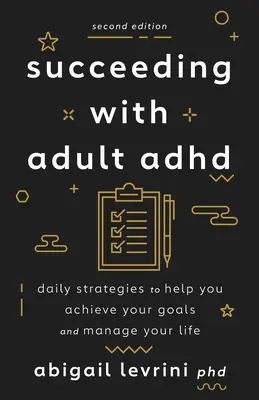 second edition

succeeding with adult adhd

daily strategies to help you achieve your goals and manage your life

abigail levrini phd